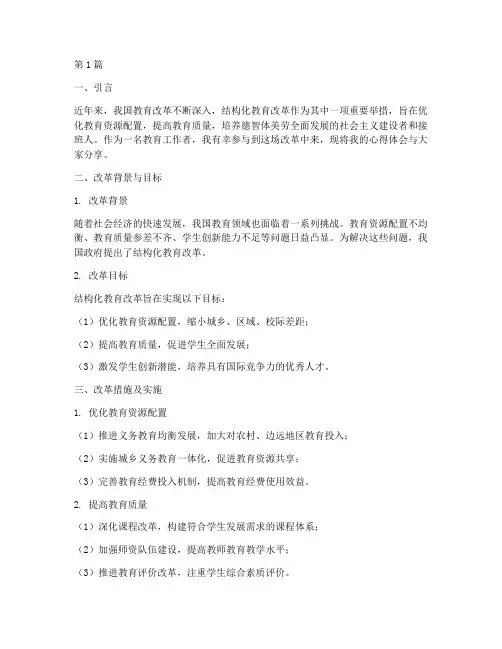 第1篇

一、引言

近年来，我国教育改革不断深入，结构化教育改革作为其中一项重要举措，旨在优化教育资源配置，提高教育质量，培养德智体美劳全面发展的社会主义建设者和接班人。作为一名教育工作者，我有幸参与到这场改革中来，现将我的心得体会与大家分享。

二、改革背景与目标

1. 改革背景

随着社会经济的快速发展，我国教育领域也面临着一系列挑战。教育资源配置不均衡、教育质量参差不齐、学生创新能力不足等问题日益凸显。为解决这些问题，我国政府提出了结构化教育改革。

2. 改革目标

结构化教育改革旨在实现以下目标：

（1）优化教育资源配置，缩小城乡、区域、校际差距；

（2）提高教育质量，促进学生全面发展；

（3）激发学生创新潜能，培养具有国际竞争力的优秀人才。

三、改革措施及实施

1. 优化教育资源配置

（1）推进义务教育均衡发展，加大对农村、边远地区教育投入；

（2）实施城乡义务教育一体化，促进教育资源共享；

（3）完善教育经费投入机制，提高教育经费使用效益。

2. 提高教育质量

（1）深化课程改革，构建符合学生发展需求的课程体系；

（2）加强师资队伍建设，提高教师教育教学水平；

（3）推进教育评价改革，注重学生综合素质评价。